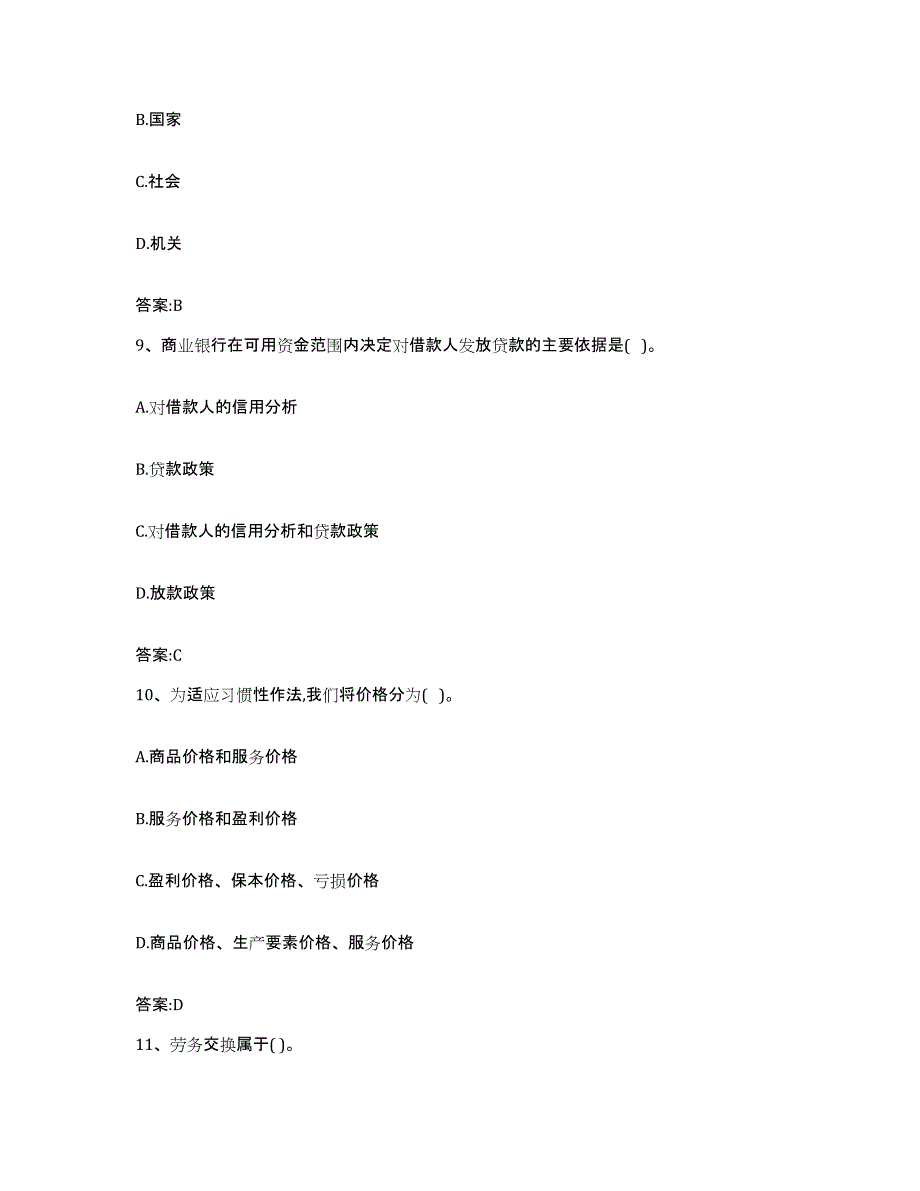 B.国家

C.社会

D.机关

答案:B

9、商业银行在可用资金范围内决定对借款人发放贷款的主要依据是( )。

A.对借款人的信用分析

B.贷款政策

C.对借款人的信用分析和贷款政策

D.放款政策

答案:C

10、为适应习惯性作法,我们将价格分为( )。

A.商品价格和服务价格

B.服务价格和盈利价格

C.盈利价格、保本价格、亏损价格

D.商品价格、生产要素价格、服务价格

答案:D

11、劳务交换属于( )。